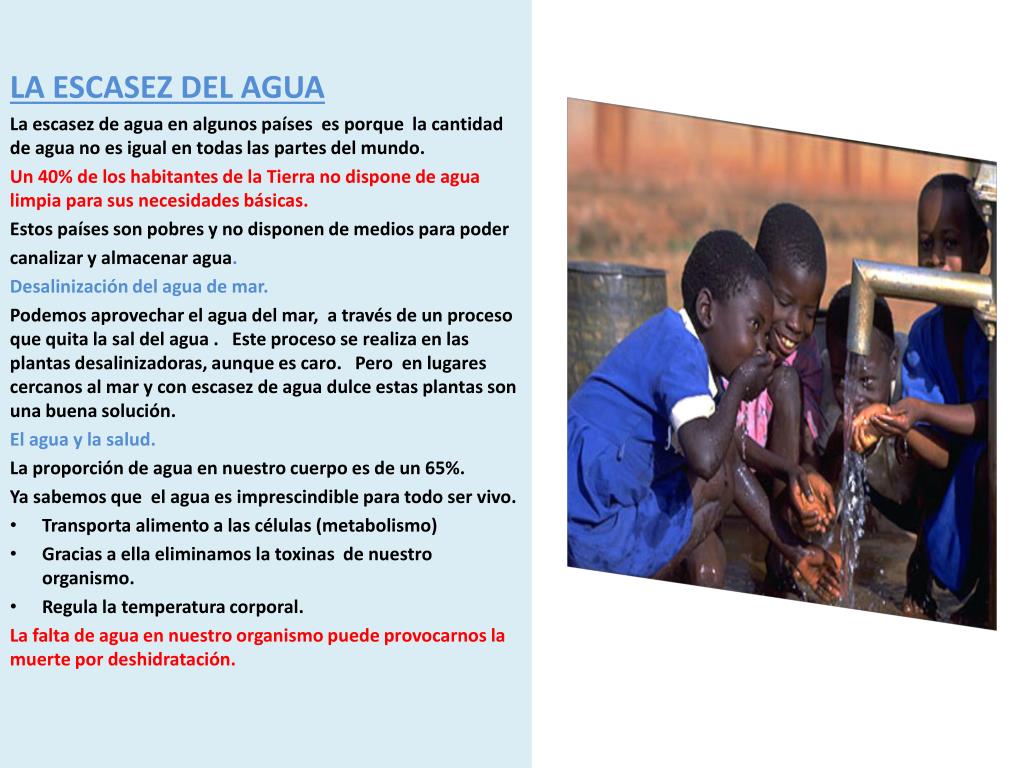 LA ESCASEZ DEL AGUA

La escasez de agua en algunos países es porque la cantidad de agua no es igual en todas las partes del mundo.

Un 40% de los habitantes de la Tierra no dispone de agua limpia para sus necesidades básicas.

Estos países son pobres y no disponen de medios para poder canalizar y almacenar agua.

Desalinización del agua de mar.

Podemos aprovechar el agua del mar, a través de un proceso que quita la sal del agua . Este proceso se realiza en las plantas desalinizadoras, aunque es caro. Pero en lugares cercanos al mar y con escasez de agua dulce estas plantas son una buena solución.

El agua y la salud.

La proporción de agua en nuestro cuerpo es de un 65%.

Ya sabemos que el agua es imprescindible para todo ser vivo.

• Transporta alimento a las células (metabolismo)
• Gracias a ella eliminamos la toxinas de nuestro organismo.
• Regula la temperatura corporal.

La falta de agua en nuestro organismo puede provocarnos la muerte por deshidratación.